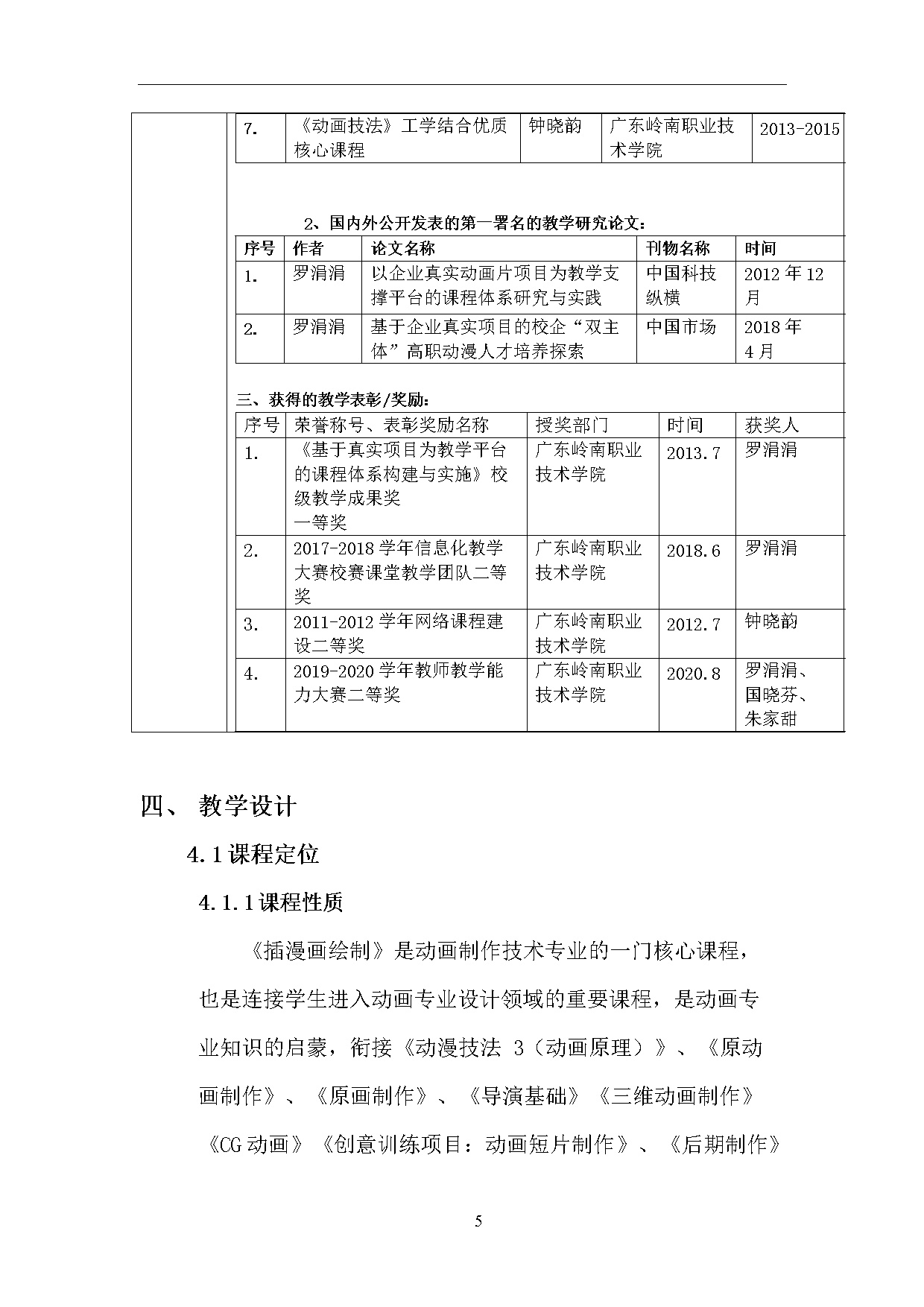 | 7. | 《动画技法》工学结合优质核心课程 | 钟晓韵 | 广东岭南职业技术学院 | 2013-2015 |
|---|---|---|---|---|

2、国内外公开发表的第一署名的教学研究论文：

| 序号 | 作者 | 论文名称 | 刊物名称 | 时间 |
|---|---|---|---|---|
| 1. | 罗涓涓 | 以企业真实动画片项目为教学支撑平台的课程体系研究与实践 | 中国科技纵横 | 2012 年 12 月 |
| 2. | 罗涓涓 | 基于企业真实项目的校企“双主体”高职动漫人才培养探索 | 中国市场 | 2018 年 4 月 |

三、获得的教学表彰/奖励：

| 序号 | 荣誉称号、表彰奖励名称 | 授奖部门 | 时间 | 获奖人 |
|---|---|---|---|---|
| 1. | 《基于真实项目为教学平台的课程体系构建与实施》校级教学成果奖 一等奖 | 广东岭南职业技术学院 | 2013.7 | 罗涓涓 |
| 2. | 2017-2018 学年信息化教学大赛校赛课堂教学团队二等奖 | 广东岭南职业技术学院 | 2018.6 | 罗涓涓 |
| 3. | 2011-2012 学年网络课程建设二等奖 | 广东岭南职业技术学院 | 2012.7 | 钟晓韵 |
| 4. | 2019-2020 学年教师教学能力大赛二等奖 | 广东岭南职业技术学院 | 2020.8 | 罗涓涓、国晓芬、朱家甜 |

四、 教学设计

4.1 课程定位

4.1.1 课程性质

《插漫画绘制》是动画制作技术专业的一门核心课程，也是连接学生进入动画专业设计领域的重要课程，是动画专业知识的启蒙，衔接《动漫技法 3（动画原理）》、《原动画制作》、《原画制作》、《导演基础》《三维动画制作》《CG 动画》《创意训练项目：动画短片制作》、《后期制作》

5